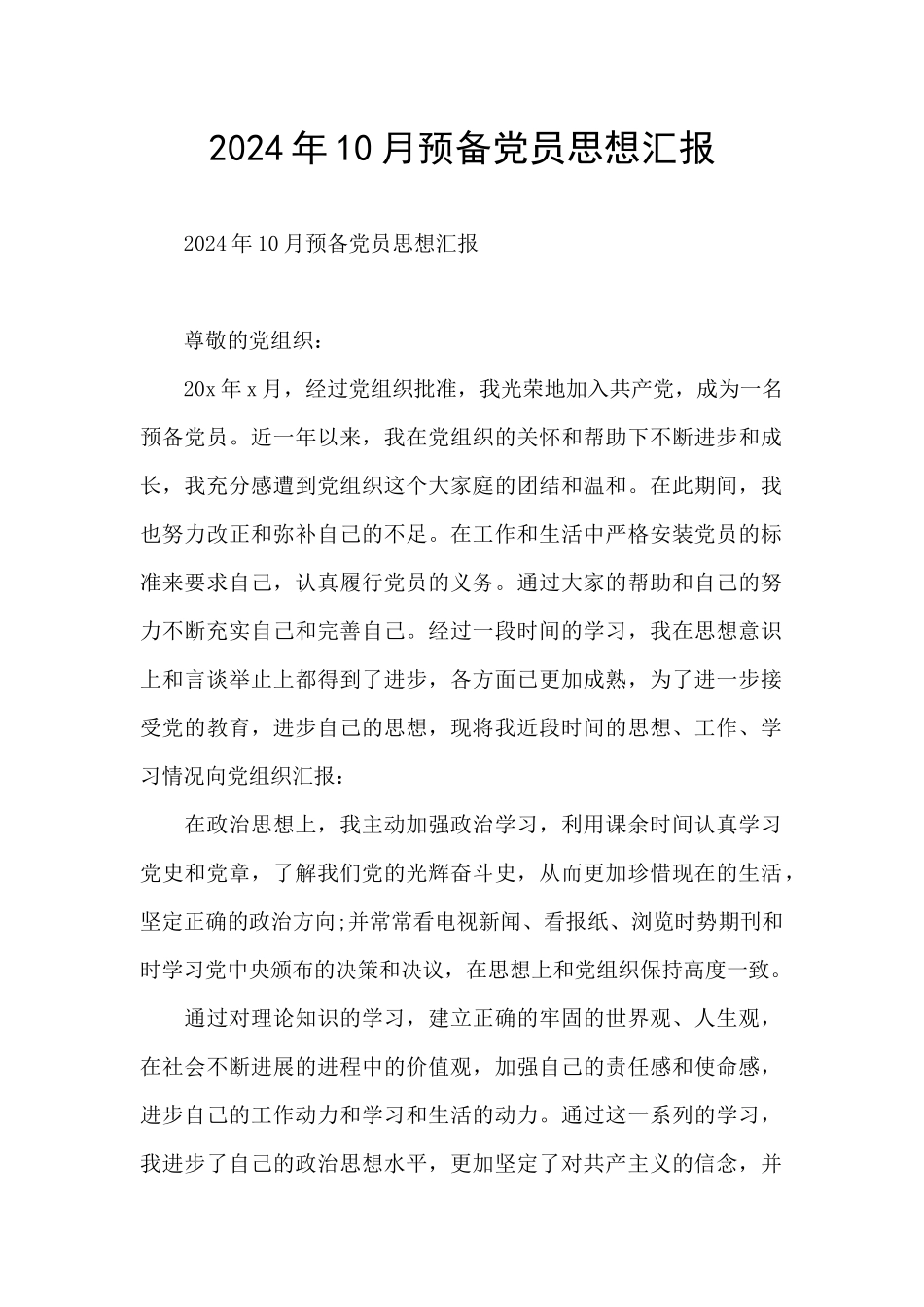 2024年10月预备党员思想汇报

2024年10月预备党员思想汇报

尊敬的党组织：

20x年x月，经过党组织批准，我光荣地加入共产党，成为一名预备党员。近一年以来，我在党组织的关怀和帮助下不断进步和成长，我充分感遭到党组织这个大家庭的团结和温和。在此期间，我也努力改正和弥补自己的不足。在工作和生活中严格安装党员的标准来要求自己，认真履行党员的义务。通过大家的帮助和自己的努力不断充实自己和完善自己。经过一段时间的学习，我在思想意识上和言谈举止上都得到了进步，各方面已更加成熟，为了进一步接受党的教育，进步自己的思想，现将我近段时间的思想、工作、学习情况向党组织汇报：

在政治思想上，我主动加强政治学习，利用课余时间认真学习党史和党章，了解我们党的光辉奋斗史，从而更加珍惜现在的生活，坚定正确的政治方向;并常常看电视新闻、看报纸、浏览时势期刊和时学习党中央颁布的决策和决议，在思想上和党组织保持高度一致。

通过对理论知识的学习，建立正确的牢固的世界观、人生观，在社会不断进展的进程中的价值观，加强自己的责任感和使命感，进步自己的工作动力和学习和生活的动力。通过这一系列的学习，我进步了自己的政治思想水平，更加坚定了对共产主义的信念，并